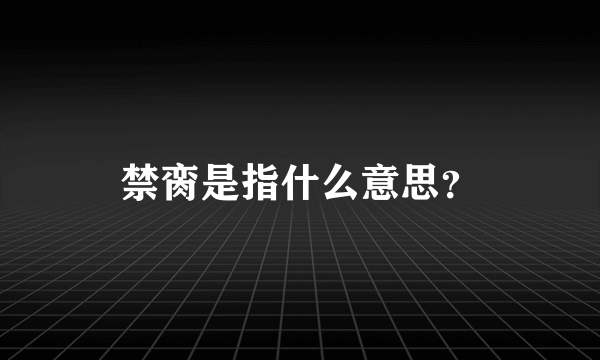 禁脔是指什么意思?